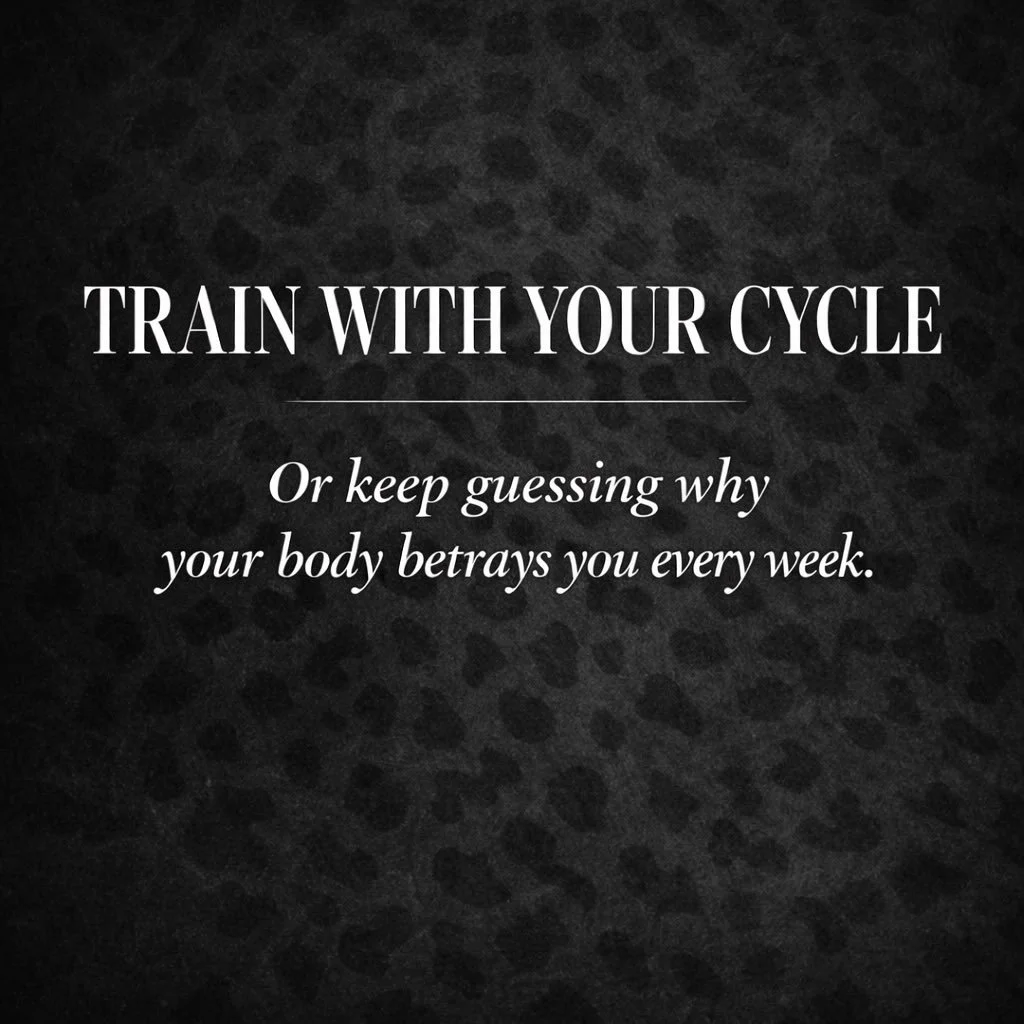 TRAIN WITH YOUR CYCLE

Or keep guessing why your body betrays you every week.